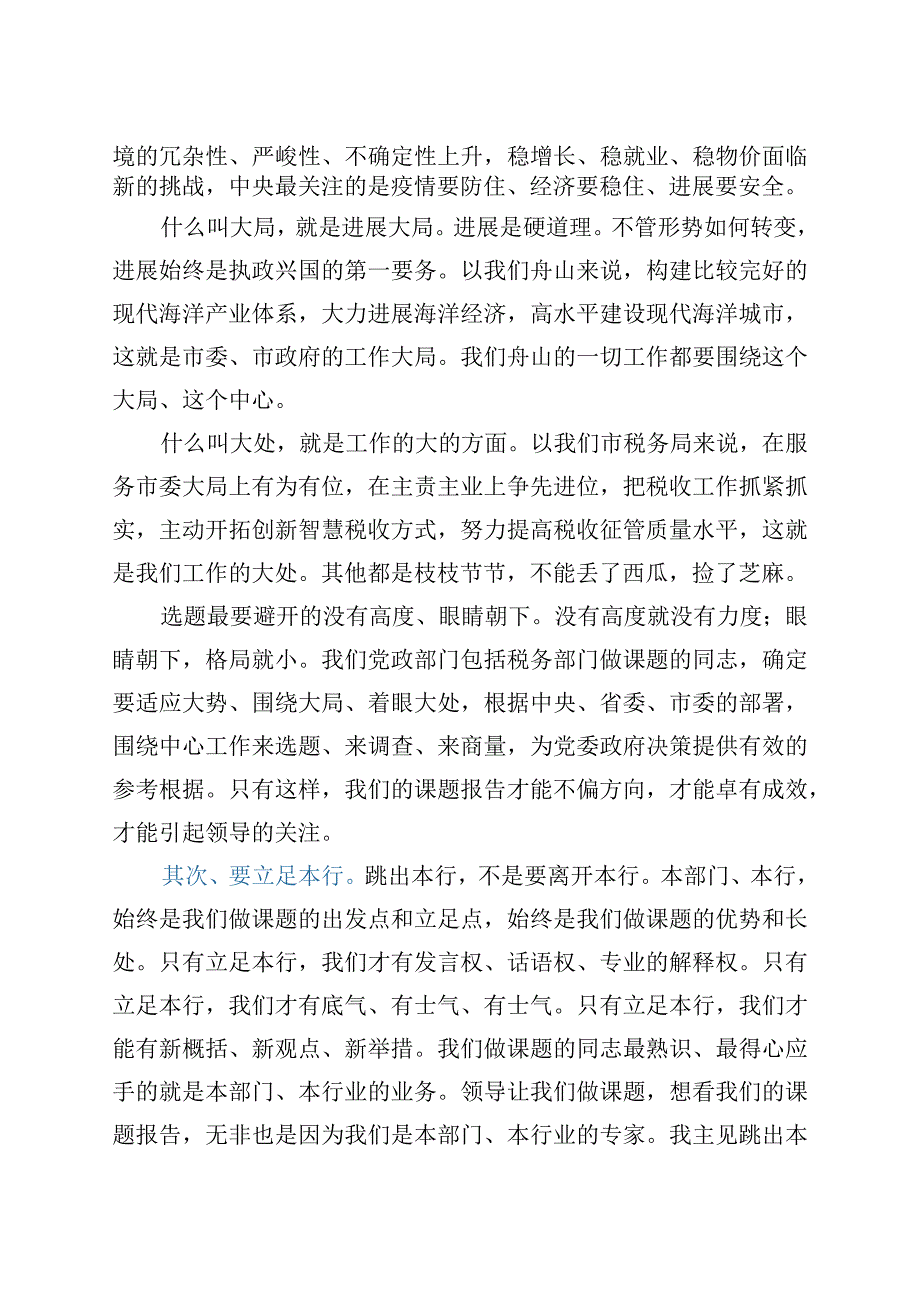 境的冗杂性、严峻性、不确定性上升，稳增长、稳就业、稳物价面临新的挑战，中央最关注的是疫情要防住、经济要稳住、进展要安全。

什么叫大局，就是进展大局。进展是硬道理。不管形势如何转变，进展始终是执政兴国的第一要务。以我们舟山来说，构建比较完好的现代海洋产业体系，大力进展海洋经济，高水平建设现代海洋城市，这就是市委、市政府的工作大局。我们舟山的一切工作都要围绕这个大局、这个中心。

什么叫大处，就是工作的大的方面。以我们市税务局来说，在服务市委大局上有为有位，在主责主业上争先进位，把税收工作抓紧抓实，主动开拓创新智慧税收方式，努力提高税收征管质量水平，这就是我们工作的大处。其他都是枝枝节节，不能丢了西瓜，捡了芝麻。

选题最要避开的没有高度、眼睛朝下。没有高度就没有力度；眼睛朝下，格局就小。我们党政部门包括税务部门做课题的同志，确定要适应大势、围绕大局、着眼大处，根据中央、省委、市委的部署，围绕中心工作来选题、来调查、来商量，为党委政府决策提供有效的参考根据。只有这样，我们的课题报告才能不偏方向，才能卓有成效，才能引起领导的关注。

其次、要立足本行。跳出本行，不是要离开本行。本部门、本行，始终是我们做课题的出发点和立足点，始终是我们做课题的优势和长处。只有立足本行，我们才有发言权、话语权、专业的解释权。只有立足本行，我们才有底气、有士气、有士气。只有立足本行，我们才能有新概括、新观点、新举措。我们做课题的同志最熟识、最得心应手的就是本部门、本行业的业务。领导让我们做课题，想看我们的课题报告，无非也是因为我们是本部门、本行业的专家。我主见跳出本